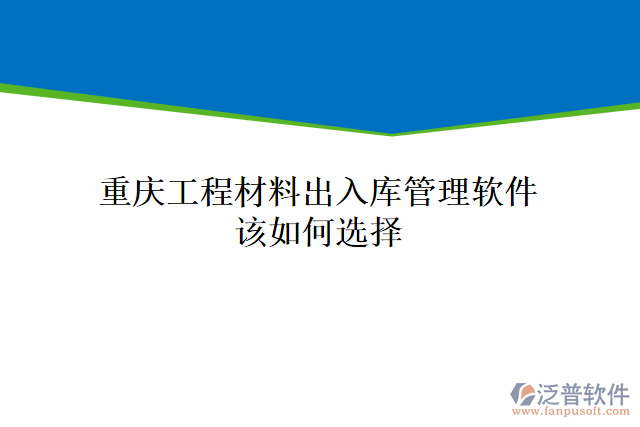 重庆工程材料出入库管理软件该如何选择

泛普软件
www.fanpusoft.com